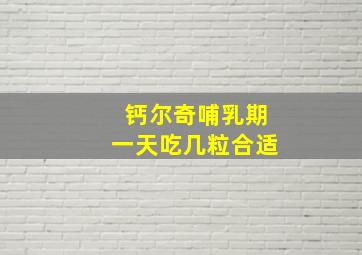 钙尔奇哺乳期
一天吃几粒合适